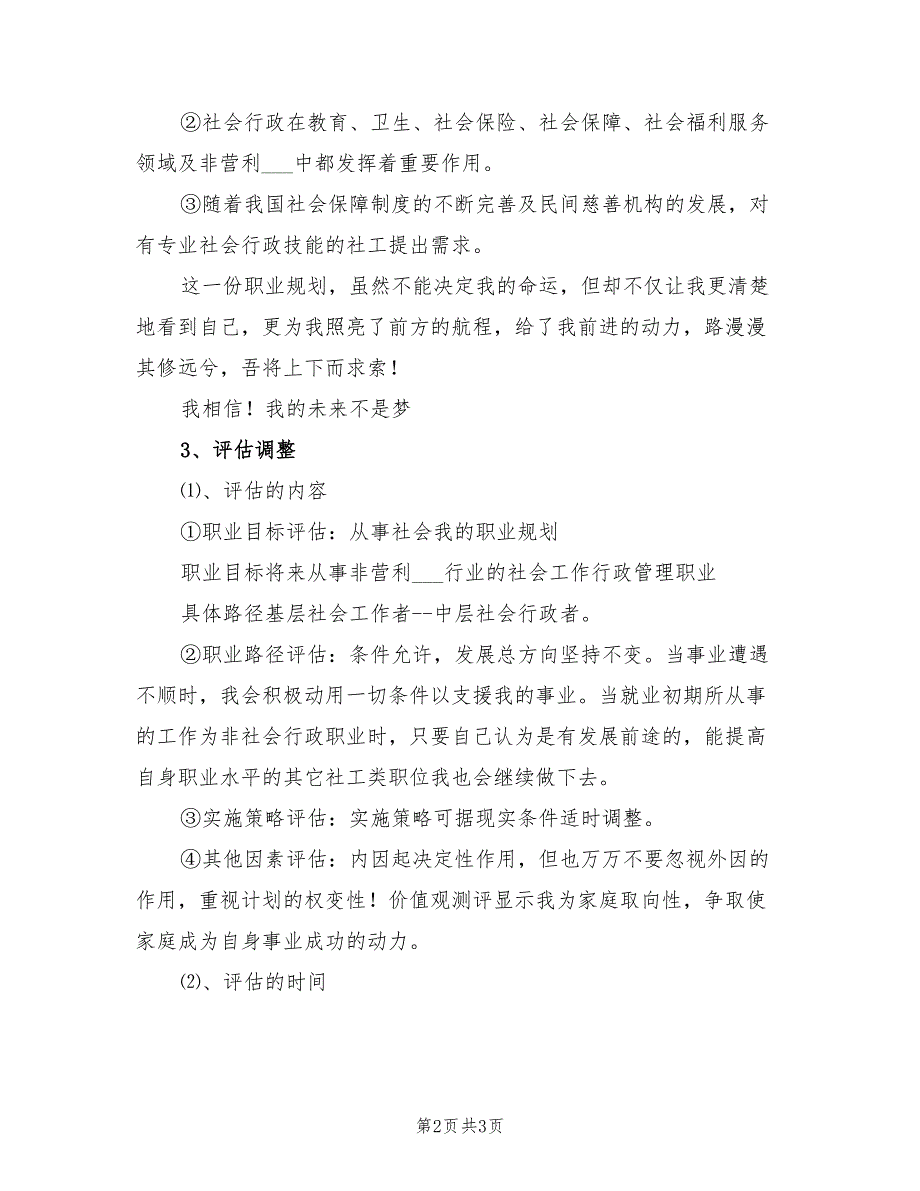 ②社会行政在教育、卫生、社会保险、社会保障、社会福利服务领域及非营利___中都发挥着重要作用。

③随着我国社会保障制度的不断完善及民间慈善机构的发展，对有专业社会行政技能的社工提出需求。

这一份职业规划，虽然不能决定我的命运，但却不仅让我更清楚地看到自己，更为我照亮了前方的航程，给了我前进的动力，路漫漫其修远兮，吾将上下而求索！

我相信！我的未来不是梦

3、评估调整

⑴、评估的内容

①职业目标评估：从事社会我的职业规划

职业目标将来从事非营利___行业的社会工作行政管理职业

具体路径基层社会工作者--中层社会行政者。

②职业路径评估：条件允许，发展总方向坚持不变。当事业遭遇不顺时，我会积极动用一切条件以支援我的事业。当就业初期所从事的工作为非社会行政职业时，只要自己认为是有发展前途的，能提高自身职业水平的其它社工类职位我也会继续做下去。

③实施策略评估：实施策略可据现实条件适时调整。

④其他因素评估：内因起决定性作用，但也万万不要忽视外因的作用，重视计划的权变性！价值观测评显示我为家庭取向性，争取使家庭成为自身事业成功的动力。

⑵、评估的时间

第2页 共3页